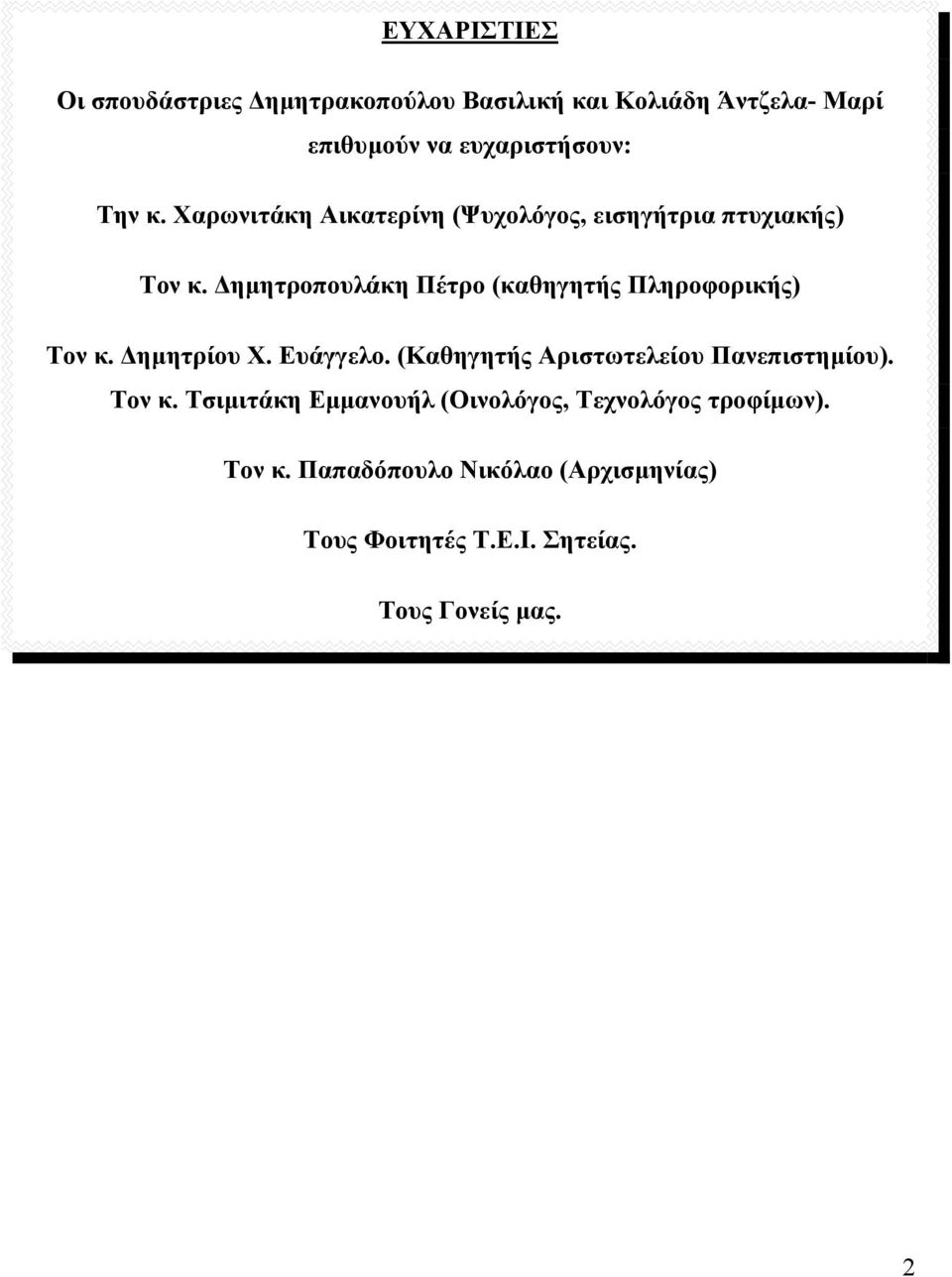 ΕΥΧΑΡΙΣΤΙΕΣ

Οι σπουδάστριες Δημητρακοπούλου Βασιλική και Κολιάδη Άντζελα- Μαρί επιθυμούν να ευχαριστήσουν:

Την κ. Χαρωνιτάκη Αικατερίνη (Ψυχολόγος, εισηγήτρια πτυχιακής)

Τον κ. Δημητροπουλάκη Πέτρο (καθηγητής Πληροφορικής)

Τον κ. Δημητρίου Χ. Ευάγγελο. (Καθηγητής Αριστωτελείου Πανεπιστημίου).

Τον κ. Τσιμιτάκη Εμμανουήλ (Οινολόγος, Τεχνολόγος τροφίμων).

Τον κ. Παπαδόπουλο Νικόλαο (Αρχισμηνίας)

Τους Φοιτητές Τ.Ε.Ι. Σητείας.

Τους Γονείς μας.

2